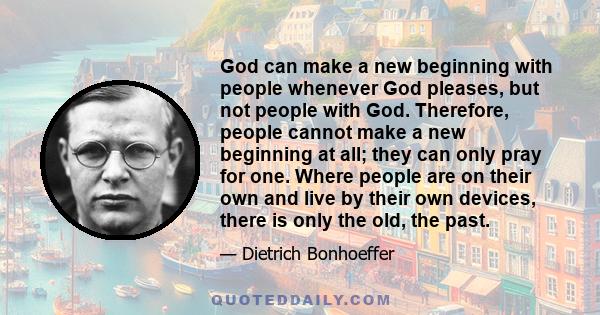 God can make a new beginning with people whenever God pleases, but not people with God. Therefore, people cannot make a new beginning at all; they can only pray for one. Where people are on their own and live by their own devices, there is only the old, the past.

— Dietrich Bonhoeffer

QUOTEDDAILY.COM